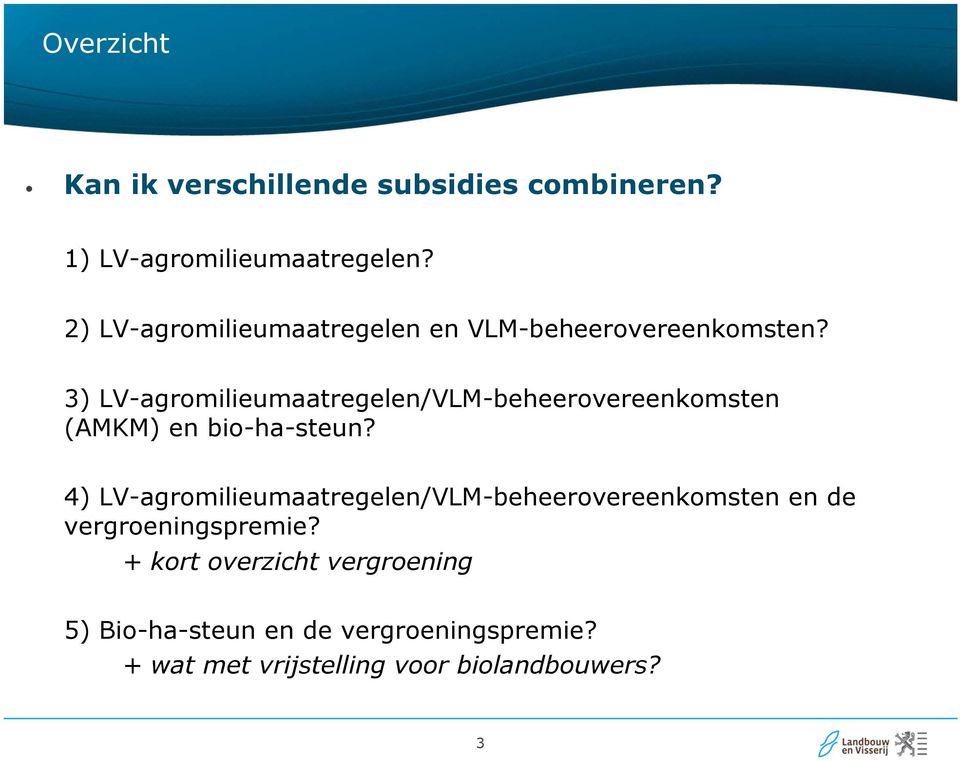 Overzicht

• Kan ik verschillende subsidies combineren?

1) LV-agromilieumaatregelen?

2) LV-agromilieumaatregelen en VLM-beheerovereenkomsten?

3) LV-agromilieumaatregelen/VLM-beheerovereenkomsten (AMKM) en bio-ha-steun?

4) LV-agromilieumaatregelen/VLM-beheerovereenkomsten en de vergroeningspremie?
+ kort overzicht vergroening

5) Bio-ha-steun en de vergroeningspremie?
+ wat met vrijstelling voor biolandbouwers?

3

Landbouw en Visserij